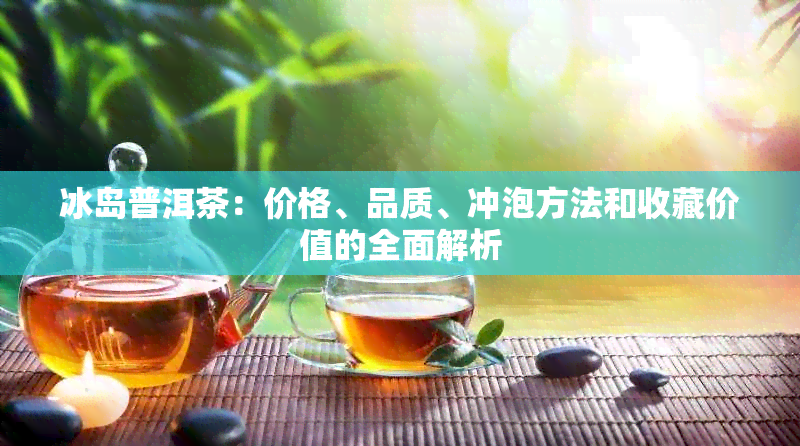 冰岛普洱茶：价格、品质、冲泡方法和收藏价值的全面解析